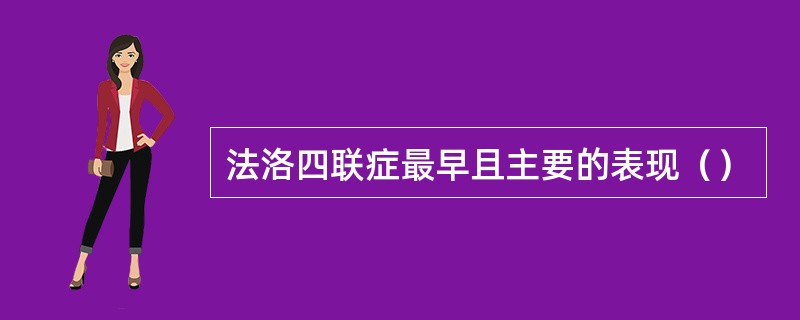 法洛四联症最早且主要的表现（）